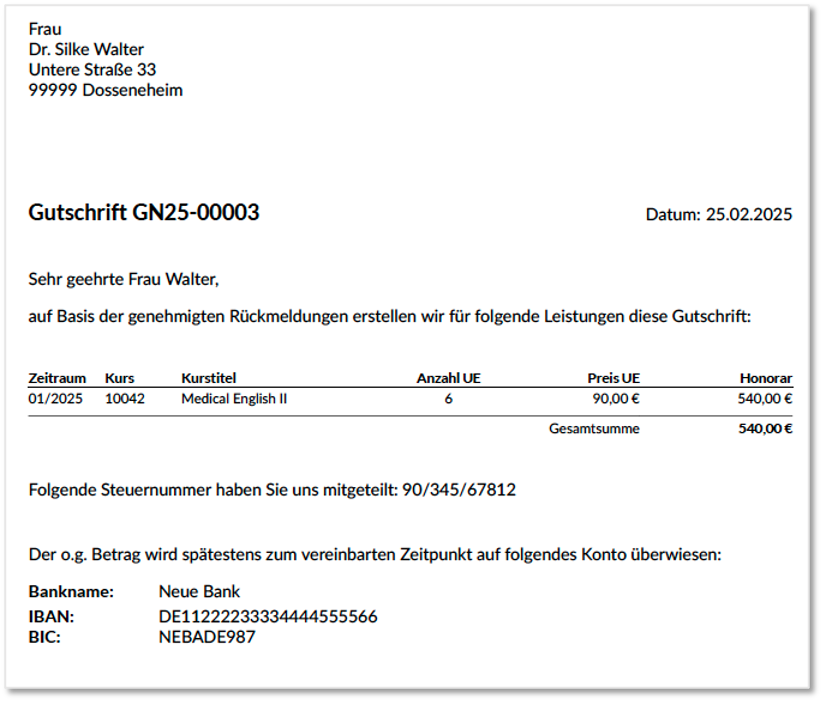 Frau
Dr. Silke Walter
Untere Straße 33
99999 Dosseneheim

Gutschrift GN25-00003

Datum: 25.02.2025

Sehr geehrte Frau Walter,

auf Basis der genehmigten Rückmeldungen erstellen wir für folgende Leistungen diese Gutschrift:

| Zeitraum | Kurs | Kurstitel | Anzahl UE | Preis UE | Honorar |
|---|---|---|---|---|---|
| 01/2025 | 10042 | Medical English II | 6 | 90,00 € | 540,00 € |
| | | | | Gesamtsumme | 540,00 € |

Folgende Steuernummer haben Sie uns mitgeteilt: 90/345/67812

Der o.g. Betrag wird spätestens zum vereinbarten Zeitpunkt auf folgendes Konto überwiesen:

Bankname: Neue Bank
IBAN: DE11222233334444555566
BIC: NEBADE987